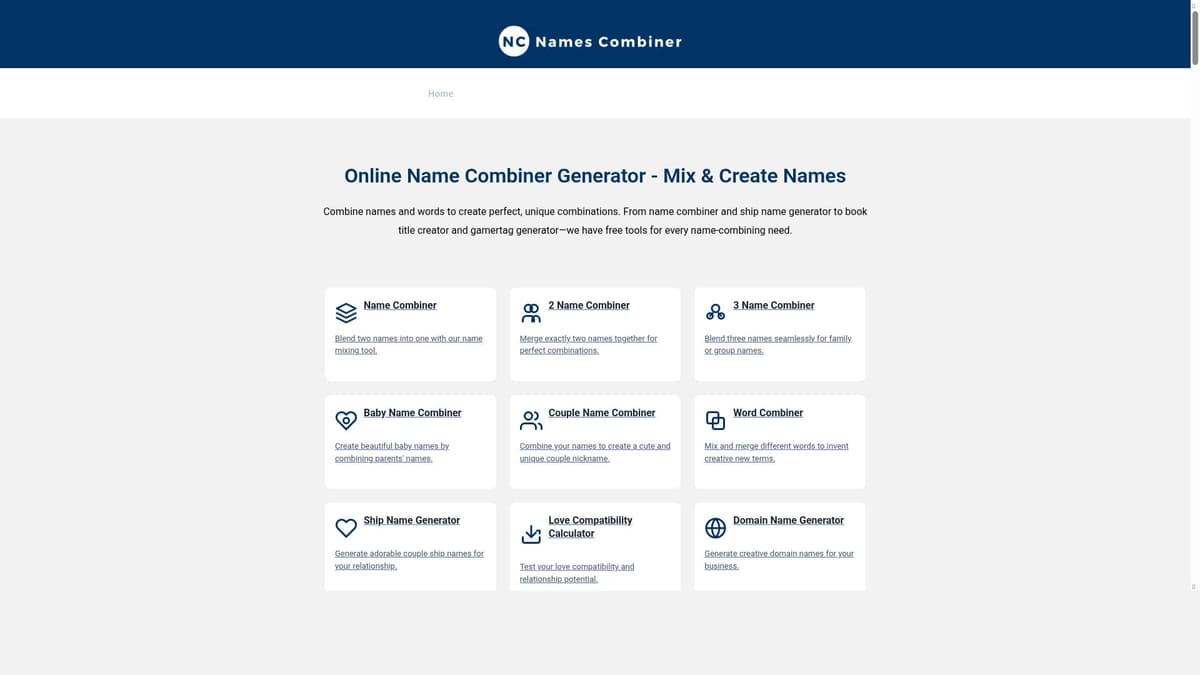 NC Names Combiner

Home

Online Name Combiner Generator - Mix & Create Names

Combine names and words to create perfect, unique combinations. From name combiner and ship name generator to book title creator and gamertag generator—we have free tools for every name-combining need.

Name Combiner

Blend two names into one with our name mixing tool.

2 Name Combiner

Merge exactly two names together for perfect combinations.

3 Name Combiner

Blend three names seamlessly for family or group names.

Baby Name Combiner

Create beautiful baby names by combining parents' names.

Couple Name Combiner

Combine your names to create a cute and unique couple nickname.

Word Combiner

Mix and merge different words to invent creative new terms.

Ship Name Generator

Generate adorable couple ship names for your relationship.

Love Compatibility Calculator

Test your love compatibility and relationship potential.

Domain Name Generator

Generate creative domain names for your business.